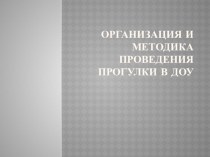 ОРГАНИЗАЦИЯ И МЕТОДИКА ПРОВЕДЕНИЯ ПРОГУЛКИ В ДОУ